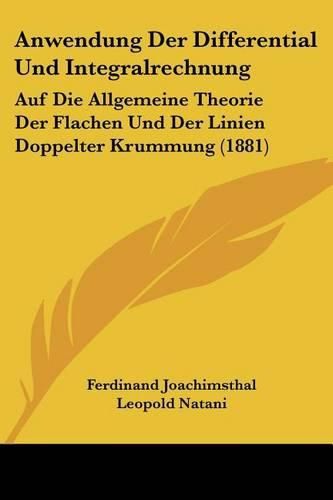 Anwendung Der Differential Und Integralrechnung

Auf Die Allgemeine Theorie Der Flachen Und Der Linien Doppelter Krummung (1881)

Ferdinand Joachimsthal
Leopold Natani